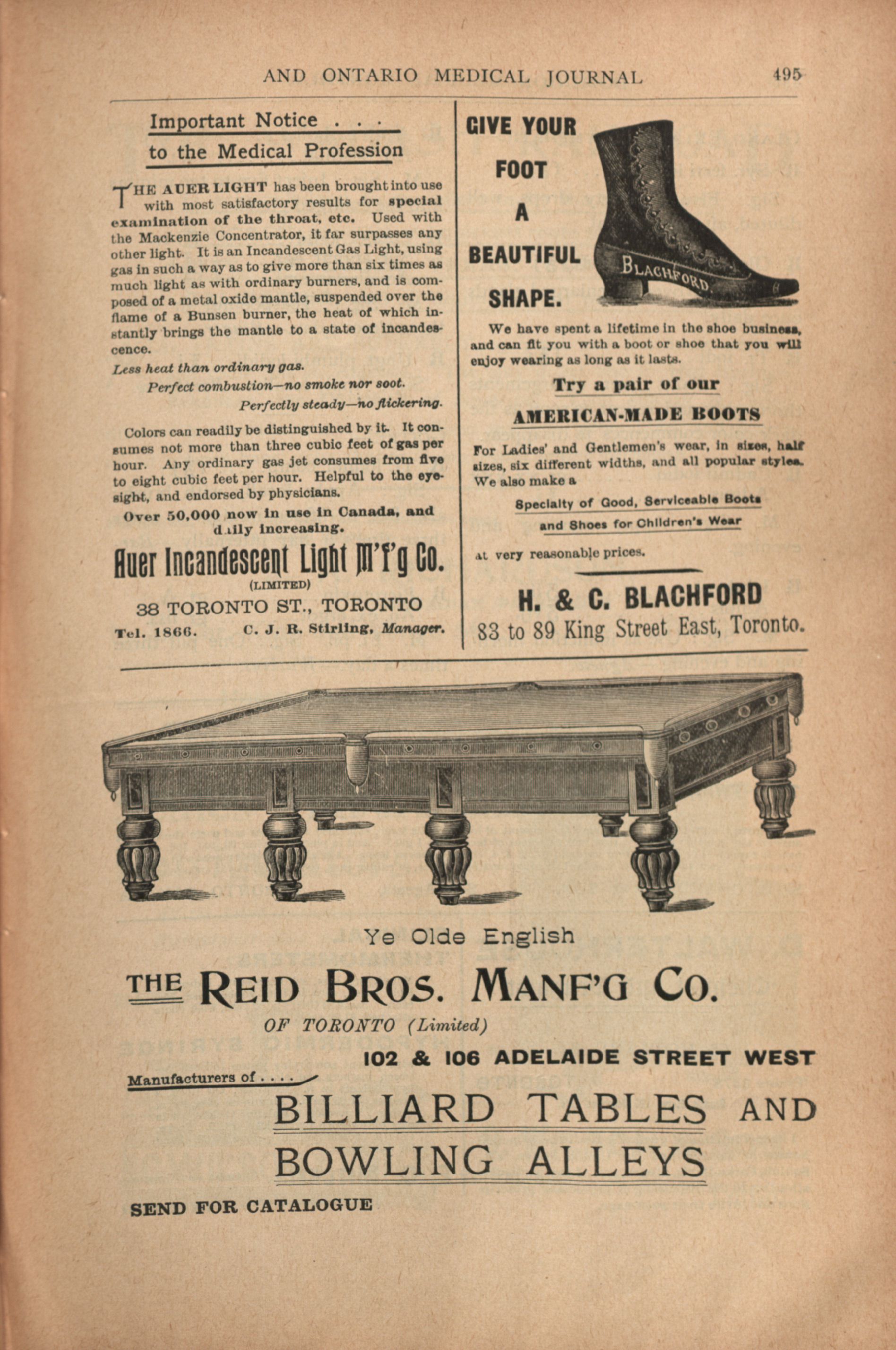 AND ONTARIO MEDICAL JOURNAL 495

Important Notice . . .
to the Medical Profession

THE AUER LIGHT has been brought into use with most satisfactory results for special examination of the throat, etc. Used with the Mackenzie Concentrator, it far surpasses any other light. It is an Incandescent Gas Light, using gas in such a way as to give more than six times as much light as with ordinary burners, and is composed of a metal oxide mantle, suspended over the flame of a Bunsen burner, the heat of which instantly brings the mantle to a state of incandescence.

Less heat than ordinary gas.
Perfect combustion—no smoke nor soot.
Perfectly steady—no flickering.

Colors can readily be distinguished by it. It consumes not more than three cubic feet of gas per hour. Any ordinary gas jet consumes from five to eight cubic feet per hour. Helpful to the eyesight, and endorsed by physicians.

Over 50,000 now in use in Canada, and daily increasing.

Auer Incandescent Light M'f'g Co.
(LIMITED)
38 TORONTO ST., TORONTO
Tel. 1866. C. J. R. Stirling, Manager.

GIVE YOUR FOOT A BEAUTIFUL SHAPE.

BLACHFORD.

We have spent a lifetime in the shoe business, and can fit you with a boot or shoe that you will enjoy wearing as long as it lasts.

Try a pair of our
AMERICAN-MADE BOOTS

For Ladies' and Gentlemen's wear, in sizes, half sizes, six different widths, and all popular styles. We also make a

Specialty of Good, Serviceable Boots
and Shoes for Children's Wear

at very reasonable prices.

H. & C. BLACHFORD
83 to 89 King Street East, Toronto.

Ye Olde English

THE REID BROS. MANF'G CO.
OF TORONTO (Limited)
102 & 106 ADELAIDE STREET WEST

Manufacturers of . . . .
BILLIARD TABLES AND
BOWLING ALLEYS

SEND FOR CATALOGUE